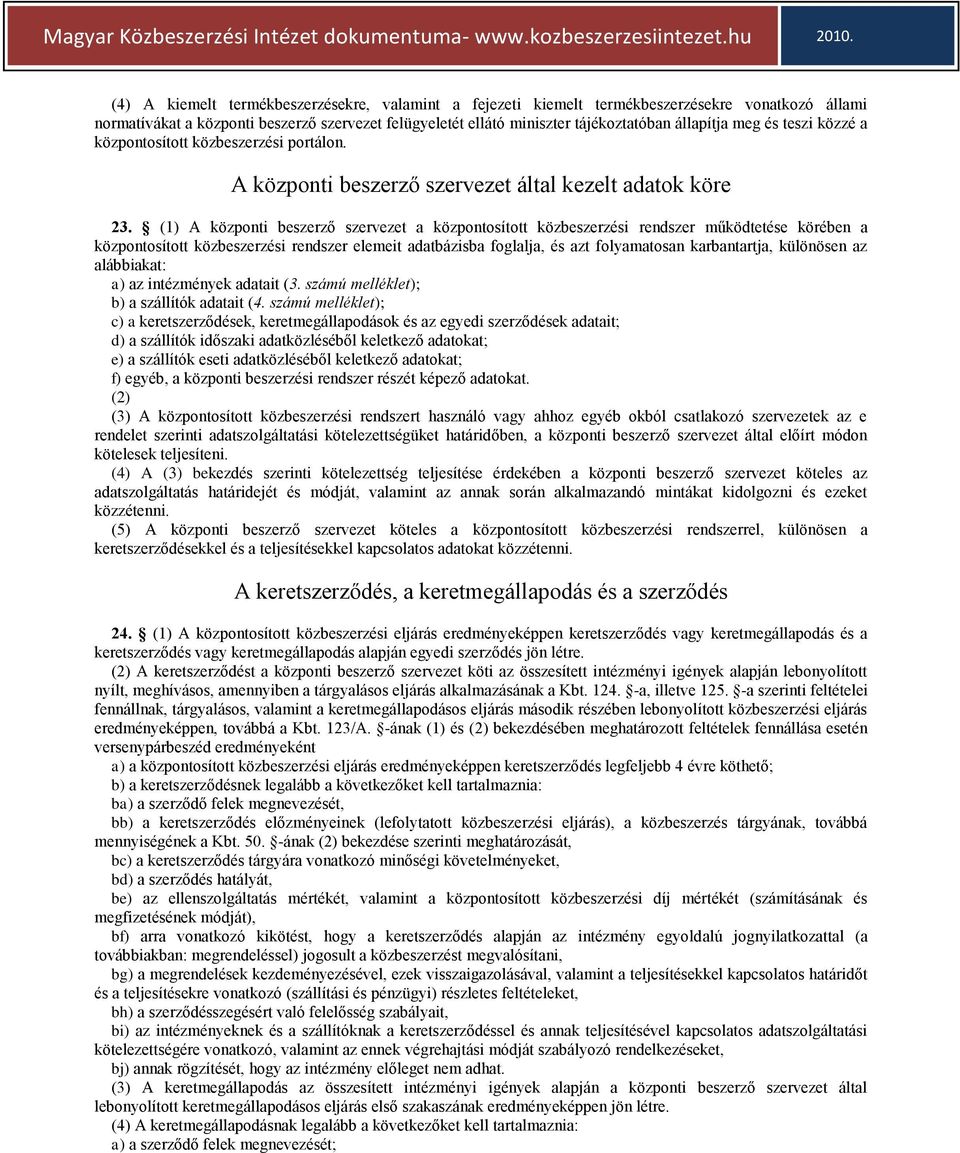 Magyar Közbeszerzési Intézet dokumentuma- www.kozbeszerzesiintezet.hu 2010.

(4) A kiemelt termékbeszerzésekre, valamint a fejezeti kiemelt termékbeszerzésekre vonatkozó állami normatívákat a központi beszerző szervezet felügyeletét ellátó miniszter tájékoztatóban állapítja meg és teszi közzé a központosított közbeszerzési portálon.

A központi beszerző szervezet által kezelt adatok köre

23. § (1) A központi beszerző szervezet a központosított közbeszerzési rendszer működtetése körében a központosított közbeszerzési rendszer elemeit adatbázisba foglalja, és azt folyamatosan karbantartja, különösen az alábbiakat:
a) az intézmények adatait (3. számú melléklet);
b) a szállítók adatait (4. számú melléklet);
c) a keretszerződések, keretmegállapodások és az egyedi szerződések adatait;
d) a szállítók időszaki adatközléséből keletkező adatokat;
e) a szállítók eseti adatközléséből keletkező adatokat;
f) egyéb, a központi beszerzési rendszer részét képező adatokat.
(2)
(3) A központosított közbeszerzési rendszert használó vagy ahhoz egyéb okból csatlakozó szervezetek az e rendelet szerinti adatszolgáltatási kötelezettségüket határidőben, a központi beszerző szervezet által előírt módon kötelesek teljesíteni.
(4) A (3) bekezdés szerinti kötelezettség teljesítése érdekében a központi beszerző szervezet köteles az adatszolgáltatás határidejét és módját, valamint az annak során alkalmazandó mintákat kidolgozni és ezeket közzétenni.
(5) A központi beszerző szervezet köteles a központosított közbeszerzési rendszerrel, különösen a keretszerződésekkel és a teljesítésekkel kapcsolatos adatokat közzétenni.

A keretszerződés, a keretmegállapodás és a szerződés

24. § (1) A központosított közbeszerzési eljárás eredményeképpen keretszerződés vagy keretmegállapodás és a keretszerződés vagy keretmegállapodás alapján egyedi szerződés jön létre.
(2) A keretszerződést a központi beszerző szervezet köti az összesített intézményi igények alapján lebonyolított nyílt, meghívásos, amennyiben a tárgyalásos eljárás alkalmazásának a Kbt. 124. §-a, illetve 125. §-a szerinti feltételei fennállnak, tárgyalásos, valamint a keretmegállapodásos eljárás második részében lebonyolított közbeszerzési eljárás eredményeképpen, továbbá a Kbt. 123/A. §-ának (1) és (2) bekezdésében meghatározott feltételek fennállása esetén versenypárbeszéd eredményeként
a) a központosított közbeszerzési eljárás eredményeképpen keretszerződés legfeljebb 4 évre köthető;
b) a keretszerződésnek legalább a következőket kell tartalmaznia:
ba) a szerződő felek megnevezését,
bb) a keretszerződés előzményeinek (lefolytatott közbeszerzési eljárás), a közbeszerzés tárgyának, továbbá mennyiségének a Kbt. 50. §-ának (2) bekezdése szerinti meghatározását,
bc) a keretszerződés tárgyára vonatkozó minőségi követelményeket,
bd) a szerződés hatályát,
be) az ellenszolgáltatás mértékét, valamint a központosított közbeszerzési díj mértékét (számításának és megfizetésének módját),
bf) arra vonatkozó kikötést, hogy a keretszerződés alapján az intézmény egyoldalú jognyilatkozattal (a továbbiakban: megrendeléssel) jogosult a közbeszerzést megvalósítani,
bg) a megrendelések kezdeményezésével, ezek visszaigazolásával, valamint a teljesítésekkel kapcsolatos határidőt és a teljesítésekre vonatkozó (szállítási és pénzügyi) részletes feltételeket,
bh) a szerződésszegésért való felelősség szabályait,
bi) az intézményeknek és a szállítóknak a keretszerződéssel és annak teljesítésével kapcsolatos adatszolgáltatási kötelezettségére vonatkozó, valamint az ennek végrehajtási módját szabályozó rendelkezéseket,
bj) annak rögzítését, hogy az intézmény előleget nem adhat.
(3) A keretmegállapodás az összesített intézményi igények alapján a központi beszerző szervezet által lebonyolított keretmegállapodásos eljárás első szakaszának eredményeképpen jön létre.
(4) A keretmegállapodásnak legalább a következőket kell tartalmaznia:
a) a szerződő felek megnevezését;